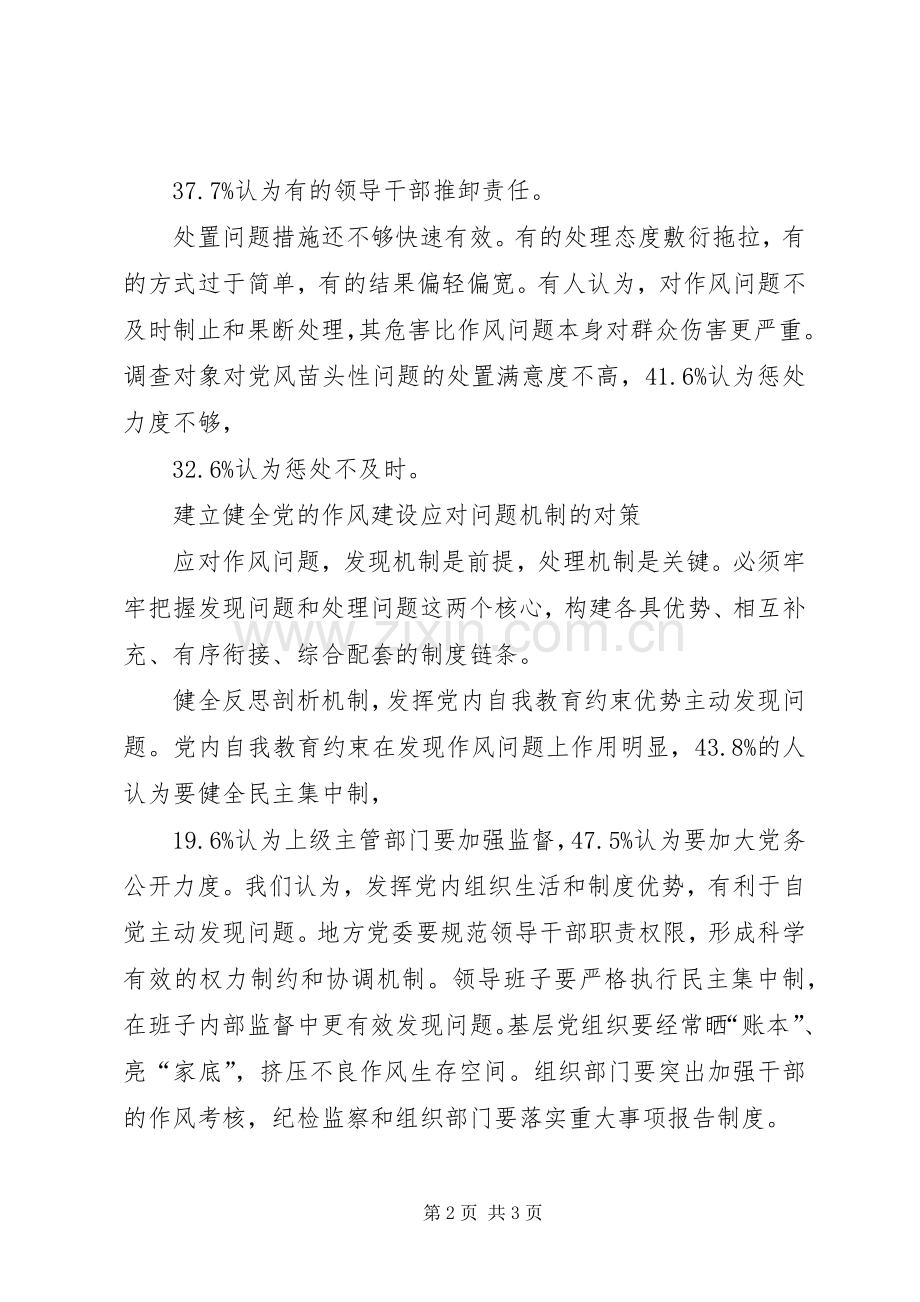 37.7%认为有的领导干部推卸责任。

处置问题措施还不够快速有效。有的处理态度敷衍拖拉，有的方式过于简单，有的结果偏轻偏宽。有人认为，对作风问题不及时制止和果断处理，其危害比作风问题本身对群众伤害更严重。调查对象对党风苗头性问题的处置满意度不高，41.6%认为惩处力度不够，

32.6%认为惩处不及时。

建立健全党的作风建设应对问题机制的对策

应对作风问题，发现机制是前提，处理机制是关键。必须牢牢把握发现问题和处理问题这两个核心，构建各具优势、相互补充、有序衔接、综合配套的制度链条。

健全反思剖析机制，发挥党内自我教育约束优势主动发现问题。党内自我教育约束在发现作风问题上作用明显，43.8%的人认为要健全民主集中制，

19.6%认为上级主管部门要加强监督，47.5%认为要加大党务公开力度。我们认为，发挥党内组织生活和制度优势，有利于自觉主动发现问题。地方党委要规范领导干部职责权限，形成科学有效的权力制约和协调机制。领导班子要严格执行民主集中制，在班子内部监督中更有效发现问题。基层党组织要经常晒“账本”、亮“家底”，挤压不良作风生存空间。组织部门要突出加强干部的作风考核，纪检监察和组织部门要落实重大事项报告制度。

第2页 共3页

www.zixin.com.cn